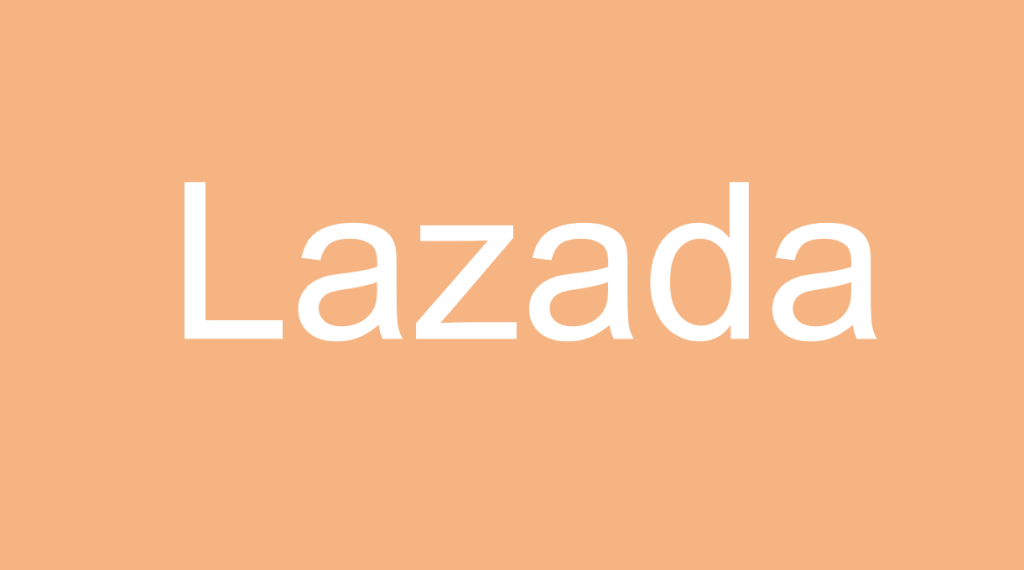 Lazada